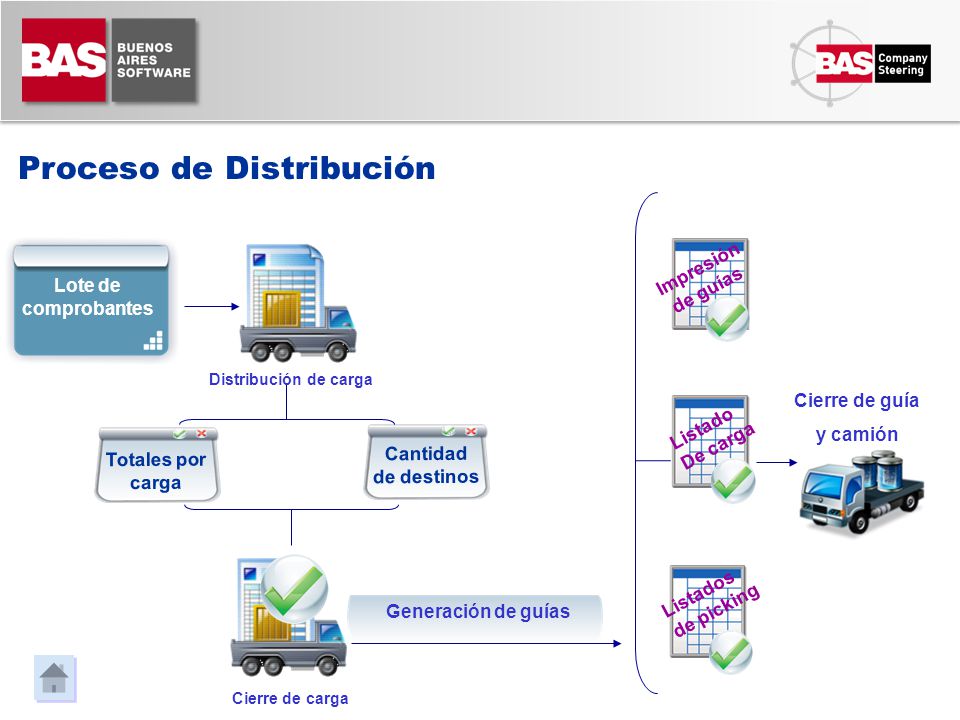 BAS BUENOS AIRES SOFTWARE

BAS Company Steering

Proceso de Distribución

Lote de comprobantes

Distribución de carga

Totales por carga

Cantidad de destinos

Cierre de carga

Generación de guías

Impresión de guías

Listado De carga

Listados de picking

Cierre de guía y camión